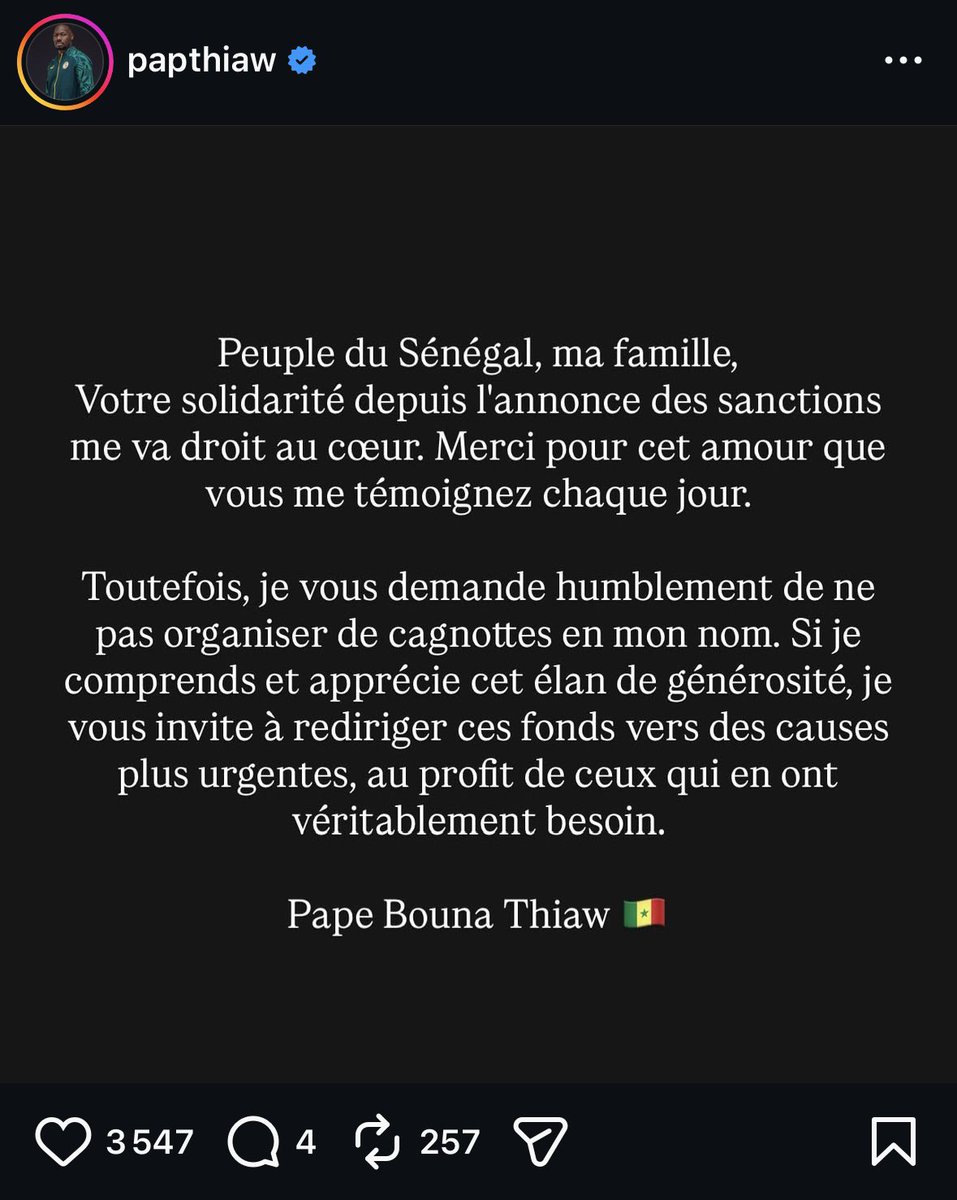 papthiaw

Peuple du Sénégal, ma famille,
Votre solidarité depuis l'annonce des sanctions me va droit au cœur. Merci pour cet amour que vous me témoignez chaque jour.

Toutefois, je vous demande humblement de ne pas organiser de cagnottes en mon nom. Si je comprends et apprécie cet élan de générosité, je vous invite à rediriger ces fonds vers des causes plus urgentes, au profit de ceux qui en ont véritablement besoin.

Pape Bouna Thiaw 🇸🇳

3 547 4 257